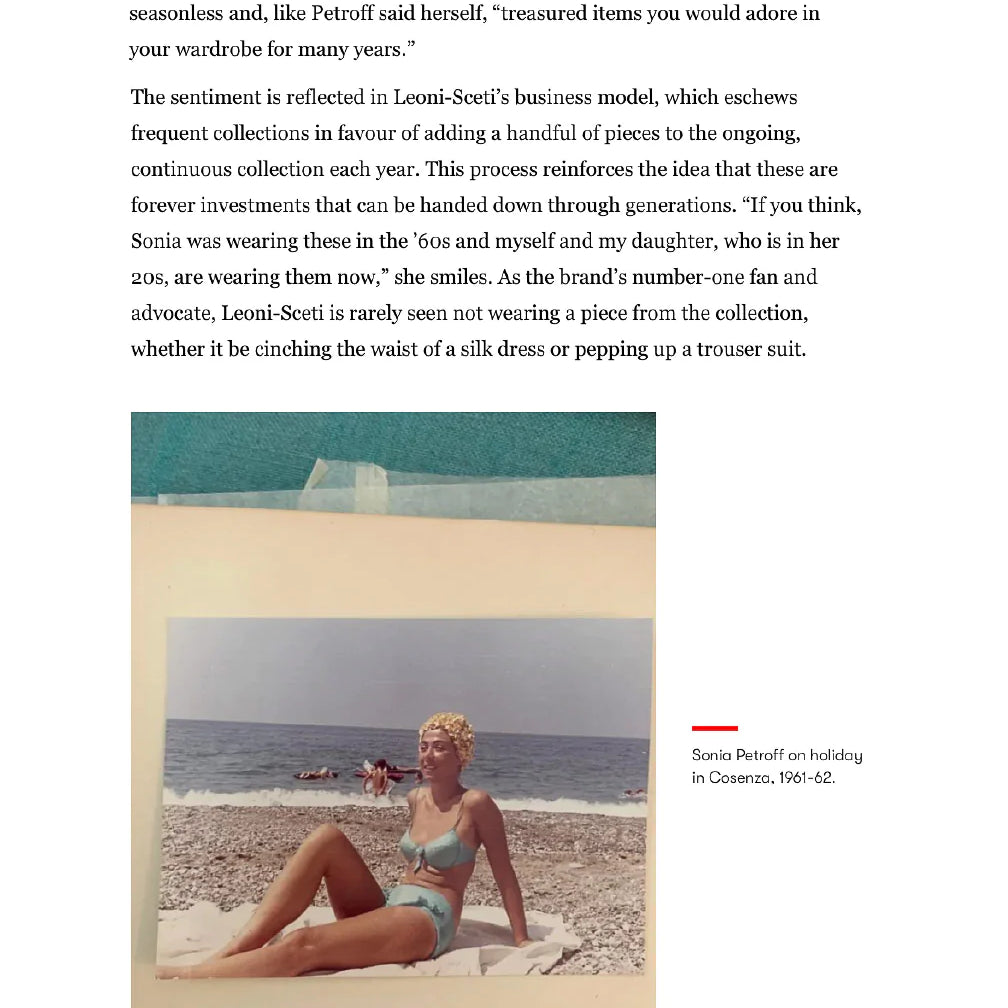 seasonless and, like Petroff said herself, “treasured items you would adore in your wardrobe for many years.”

The sentiment is reflected in Leoni-Sceti’s business model, which eschews frequent collections in favour of adding a handful of pieces to the ongoing, continuous collection each year. This process reinforces the idea that these are forever investments that can be handed down through generations. “If you think, Sonia was wearing these in the ’60s and myself and my daughter, who is in her 20s, are wearing them now,” she smiles. As the brand’s number-one fan and advocate, Leoni-Sceti is rarely seen not wearing a piece from the collection, whether it be cinching the waist of a silk dress or pepping up a trouser suit.

Sonia Petroff on holiday in Cosenza, 1961-62.